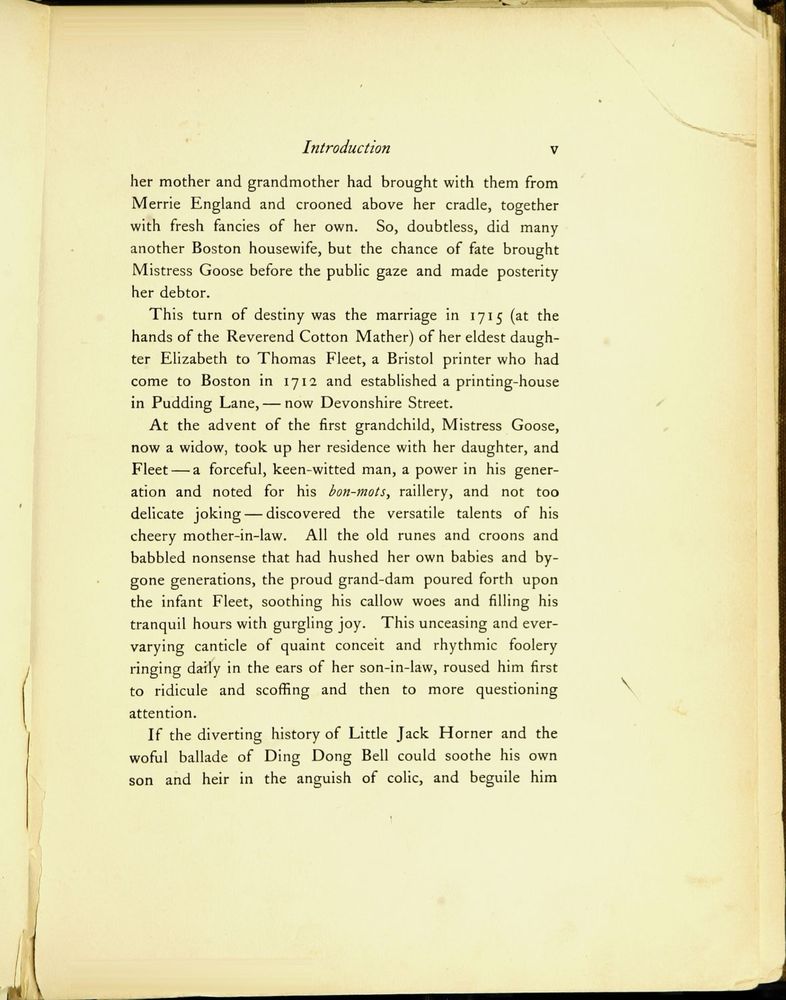 Introduction v

her mother and grandmother had brought with them from Merrie England and crooned above her cradle, together with fresh fancies of her own. So, doubtless, did many another Boston housewife, but the chance of fate brought Mistress Goose before the public gaze and made posterity her debtor.

This turn of destiny was the marriage in 1715 (at the hands of the Reverend Cotton Mather) of her eldest daughter Elizabeth to Thomas Fleet, a Bristol printer who had come to Boston in 1712 and established a printing-house in Pudding Lane, — now Devonshire Street.

At the advent of the first grandchild, Mistress Goose, now a widow, took up her residence with her daughter, and Fleet — a forceful, keen-witted man, a power in his generation and noted for his bon-mots, raillery, and not too delicate joking — discovered the versatile talents of his cheery mother-in-law. All the old runes and croons and babbled nonsense that had hushed her own babies and bygone generations, the proud grand-dam poured forth upon the infant Fleet, soothing his callow woes and filling his tranquil hours with gurgling joy. This unceasing and ever-varying canticle of quaint conceit and rhythmic foolery ringing daily in the ears of her son-in-law, roused him first to ridicule and scoffing and then to more questioning attention.

If the diverting history of Little Jack Horner and the woful ballade of Ding Dong Bell could soothe his own son and heir in the anguish of colic, and beguile him